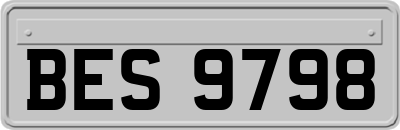 BES 9798